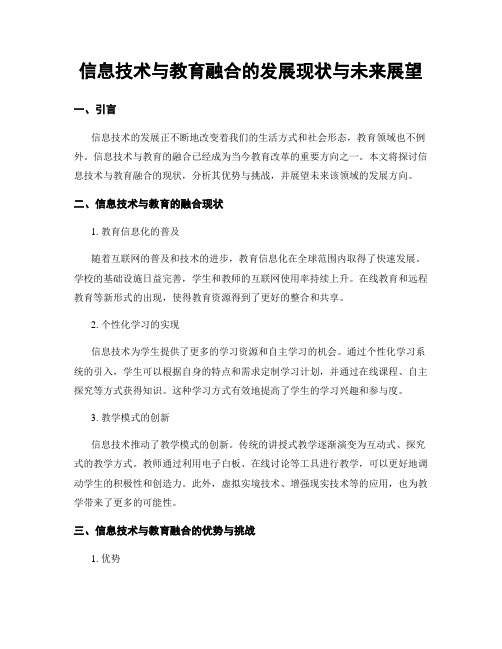 信息技术与教育融合的发展现状与未来展望

一、引言

信息技术的发展正不断地改变着我们的生活方式和社会形态，教育领域也不例外。信息技术与教育的融合已经成为当今教育改革的重要方向之一。本文将探讨信息技术与教育融合的现状，分析其优势与挑战，并展望未来该领域的发展方向。

二、信息技术与教育的融合现状

1. 教育信息化的普及

随着互联网的普及和技术的进步，教育信息化在全球范围内取得了快速发展。学校的基础设施日益完善，学生和教师的互联网使用率持续上升。在线教育和远程教育等新形式的出现，使得教育资源得到了更好的整合和共享。

2. 个性化学习的实现

信息技术为学生提供了更多的学习资源和自主学习的机会。通过个性化学习系统的引入，学生可以根据自身的特点和需求定制学习计划，并通过在线课程、自主探究等方式获得知识。这种学习方式有效地提高了学生的学习兴趣和参与度。

3. 教学模式的创新

信息技术推动了教学模式的创新。传统的讲授式教学逐渐演变为互动式、探究式的教学方式。教师通过利用电子白板、在线讨论等工具进行教学，可以更好地调动学生的积极性和创造力。此外，虚拟实境技术、增强现实技术等的应用，也为教学带来了更多的可能性。

三、信息技术与教育融合的优势与挑战

1. 优势